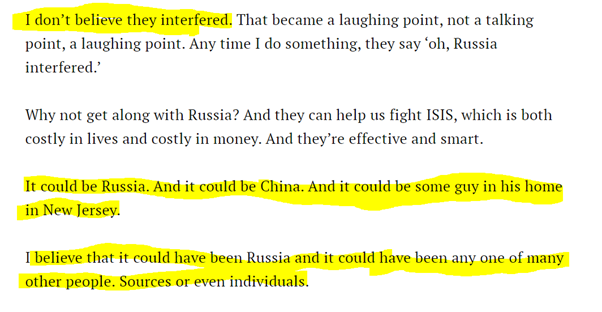 I don’t believe they interfered. That became a laughing point, not a talking point, a laughing point. Any time I do something, they say ‘oh, Russia interfered.’

Why not get along with Russia? And they can help us fight ISIS, which is both costly in lives and costly in money. And they’re effective and smart.

It could be Russia. And it could be China. And it could be some guy in his home in New Jersey.

I believe that it could have been Russia and it could have been any one of many other people. Sources or even individuals.